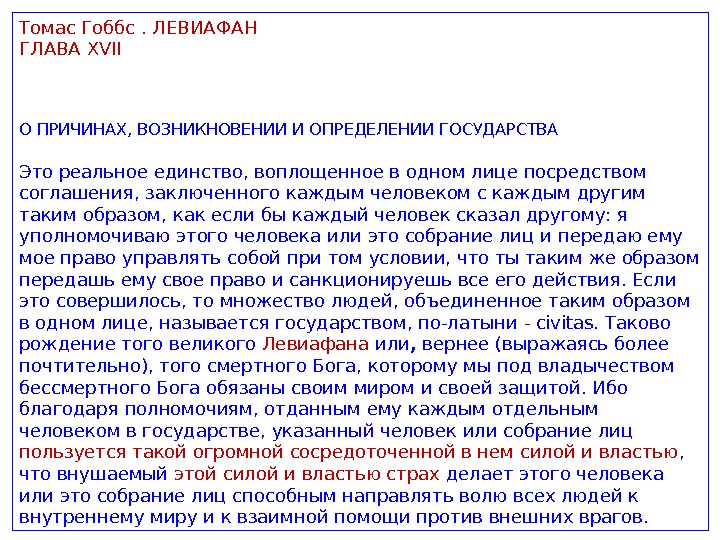 Томас Гоббс . ЛЕВИАФАН
ГЛАВА XVII

О ПРИЧИНАХ, ВОЗНИКНОВЕНИИ И ОПРЕДЕЛЕНИИ ГОСУДАРСТВА

Это реальное единство, воплощенное в одном лице посредством соглашения, заключенного каждым человеком с каждым другим таким образом, как если бы каждый человек сказал другому: я уполномочиваю этого человека или это собрание лиц и передаю ему мое право управлять собой при том условии, что ты таким же образом передашь ему свое право и санкционируешь все его действия. Если это совершилось, то множество людей, объединенное таким образом в одном лице, называется государством, по-латыни - civitas. Таково рождение того великого Левиафана или, вернее (выражаясь более почтительно), того смертного Бога, которому мы под владычеством бессмертного Бога обязаны своим миром и своей защитой. Ибо благодаря полномочиям, отданным ему каждым отдельным человеком в государстве, указанный человек или собрание лиц пользуется такой огромной сосредоточенной в нем силой и властью, что внушаемый этой силой и властью страх делает этого человека или это собрание лиц способным направлять волю всех людей к внутреннему миру и к взаимной помощи против внешних врагов.